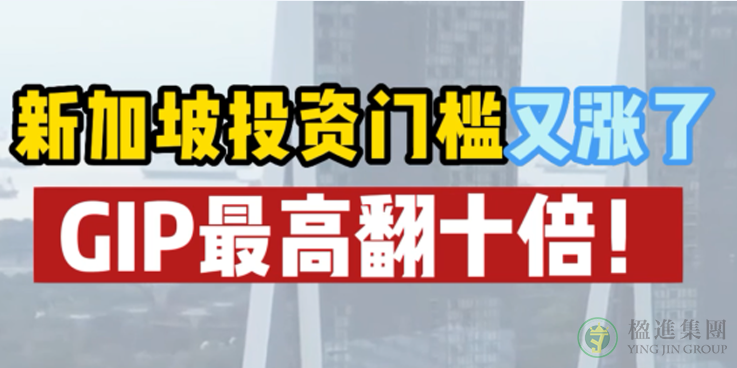 新加坡投资门槛又涨了

GIP最高翻十倍！

楹進集團
YING JIN GROUP